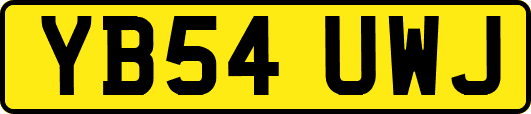 YB54 UWJ